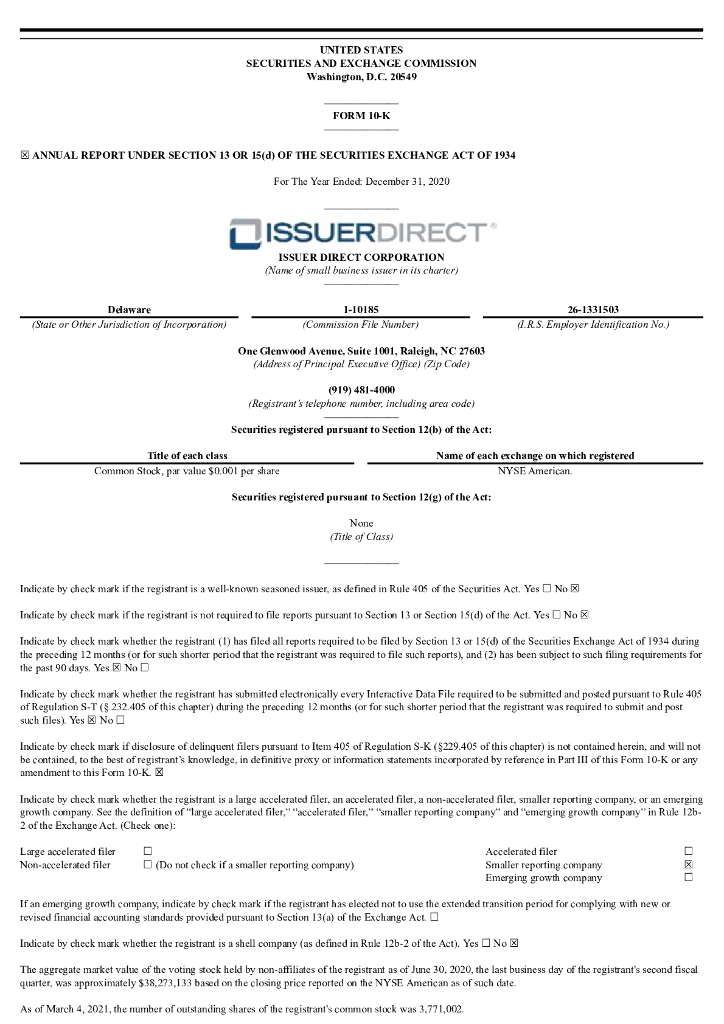 UNITED STATES
SECURITIES AND EXCHANGE COMMISSION
Washington, D.C. 20549

FORM 10-K

☒ ANNUAL REPORT UNDER SECTION 13 OR 15(d) OF THE SECURITIES EXCHANGE ACT OF 1934

For The Year Ended: December 31, 2020

ISSUERDIRECT®

ISSUER DIRECT CORPORATION
(Name of small business issuer in its charter)

| Delaware | 1-10185 | 26-1331503 |
|---|---|---|
| (State or Other Jurisdiction of Incorporation) | (Commission File Number) | (I.R.S. Employer Identification No.) |

One Glenwood Avenue, Suite 1001, Raleigh, NC 27603
(Address of Principal Executive Office) (Zip Code)

(919) 481-4000
(Registrant's telephone number, including area code)

Securities registered pursuant to Section 12(b) of the Act:

| Title of each class | Name of each exchange on which registered |
|---|---|
| Common Stock, par value $0.001 per share | NYSE American. |

Securities registered pursuant to Section 12(g) of the Act:

None
(Title of Class)

Indicate by check mark if the registrant is a well-known seasoned issuer, as defined in Rule 405 of the Securities Act. Yes ☐ No ☒

Indicate by check mark if the registrant is not required to file reports pursuant to Section 13 or Section 15(d) of the Act. Yes ☐ No ☒

Indicate by check mark whether the registrant (1) has filed all reports required to be filed by Section 13 or 15(d) of the Securities Exchange Act of 1934 during the preceding 12 months (or for such shorter period that the registrant was required to file such reports), and (2) has been subject to such filing requirements for the past 90 days. Yes ☒ No ☐

Indicate by check mark whether the registrant has submitted electronically every Interactive Data File required to be submitted and posted pursuant to Rule 405 of Regulation S-T (§ 232.405 of this chapter) during the preceding 12 months (or for such shorter period that the registrant was required to submit and post such files). Yes ☒ No ☐

Indicate by check mark if disclosure of delinquent filers pursuant to Item 405 of Regulation S-K (§229.405 of this chapter) is not contained herein, and will not be contained, to the best of registrant's knowledge, in definitive proxy or information statements incorporated by reference in Part III of this Form 10-K or any amendment to this Form 10-K. ☒

Indicate by check mark whether the registrant is a large accelerated filer, an accelerated filer, a non-accelerated filer, smaller reporting company, or an emerging growth company. See the definition of "large accelerated filer," "accelerated filer," "smaller reporting company" and "emerging growth company" in Rule 12b-2 of the Exchange Act. (Check one):

| Large accelerated filer | ☐ | Accelerated filer | ☐ |
|---|---|---|---|
| Non-accelerated filer | ☐ (Do not check if a smaller reporting company) | Smaller reporting company | ☒ |
| | | Emerging growth company | ☐ |

If an emerging growth company, indicate by check mark if the registrant has elected not to use the extended transition period for complying with new or revised financial accounting standards provided pursuant to Section 13(a) of the Exchange Act. ☐

Indicate by check mark whether the registrant is a shell company (as defined in Rule 12b-2 of the Act). Yes ☐ No ☒

The aggregate market value of the voting stock held by non-affiliates of the registrant as of June 30, 2020, the last business day of the registrant's second fiscal quarter, was approximately $38,273,133 based on the closing price reported on the NYSE American as of such date.

As of March 4, 2021, the number of outstanding shares of the registrant's common stock was 3,771,002.